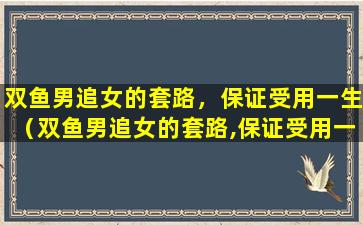 双鱼男追女的套路，保证受用一生（双鱼男追女的套路,保证受用一